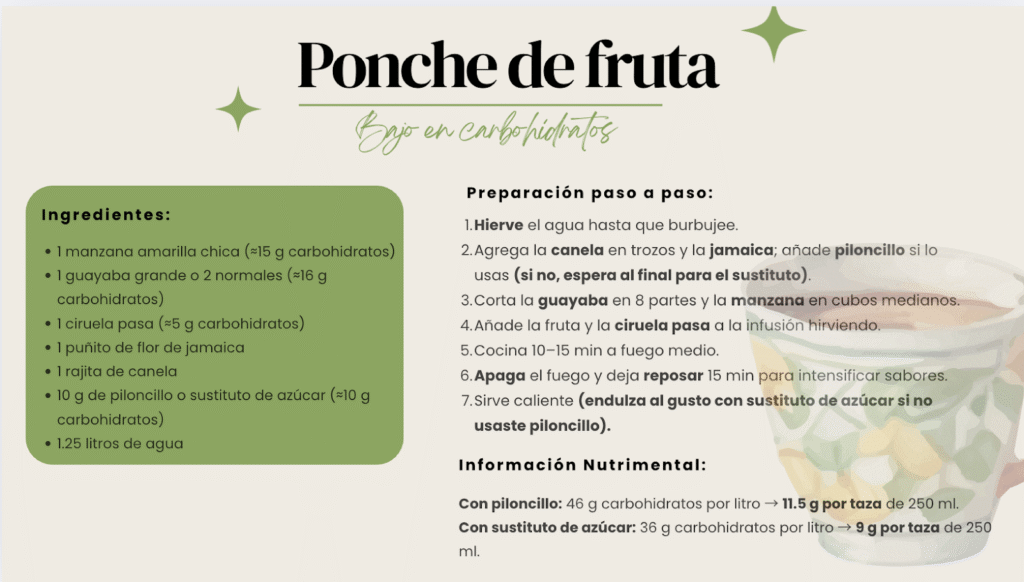 Ponche de fruta

Bajo en carbohidratos

Ingredientes:

• 1 manzana amarilla chica (≈15 g carbohidratos)
• 1 guayaba grande o 2 normales (≈16 g carbohidratos)
• 1 ciruela pasa (≈5 g carbohidratos)
• 1 puñito de flor de jamaica
• 1 rajita de canela
• 10 g de piloncillo o sustituto de azúcar (≈10 g carbohidratos)
• 1.25 litros de agua

Preparación paso a paso:

1. Hierve el agua hasta que burbujee.
2. Agrega la canela en trozos y la jamaica; añade piloncillo si lo usas (si no, espera al final para el sustituto).
3. Corta la guayaba en 8 partes y la manzana en cubos medianos.
4. Añade la fruta y la ciruela pasa a la infusión hirviendo.
5. Cocina 10–15 min a fuego medio.
6. Apaga el fuego y deja reposar 15 min para intensificar sabores.
7. Sirve caliente (endulza al gusto con sustituto de azúcar si no usaste piloncillo).

Información Nutrimental:

Con piloncillo: 46 g carbohidratos por litro → 11.5 g por taza de 250 ml.
Con sustituto de azúcar: 36 g carbohidratos por litro → 9 g por taza de 250 ml.